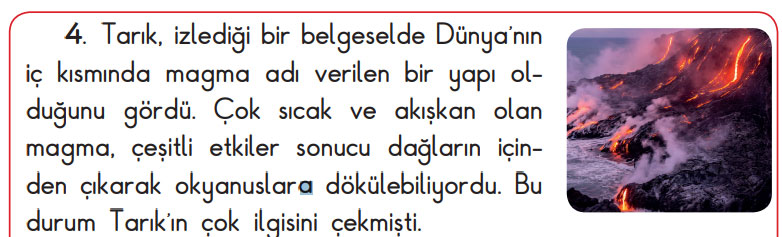 4. Tarık, izlediği bir belgeselde Dünya'nın iç kısmında magma adı verilen bir yapı olduğunu gördü. Çok sıcak ve akışkan olan magma, çeşitli etkiler sonucu dağların içinden çıkarak okyanuslara dökülebiliyordu. Bu durum Tarık'ın çok ilgisini çekmişti.